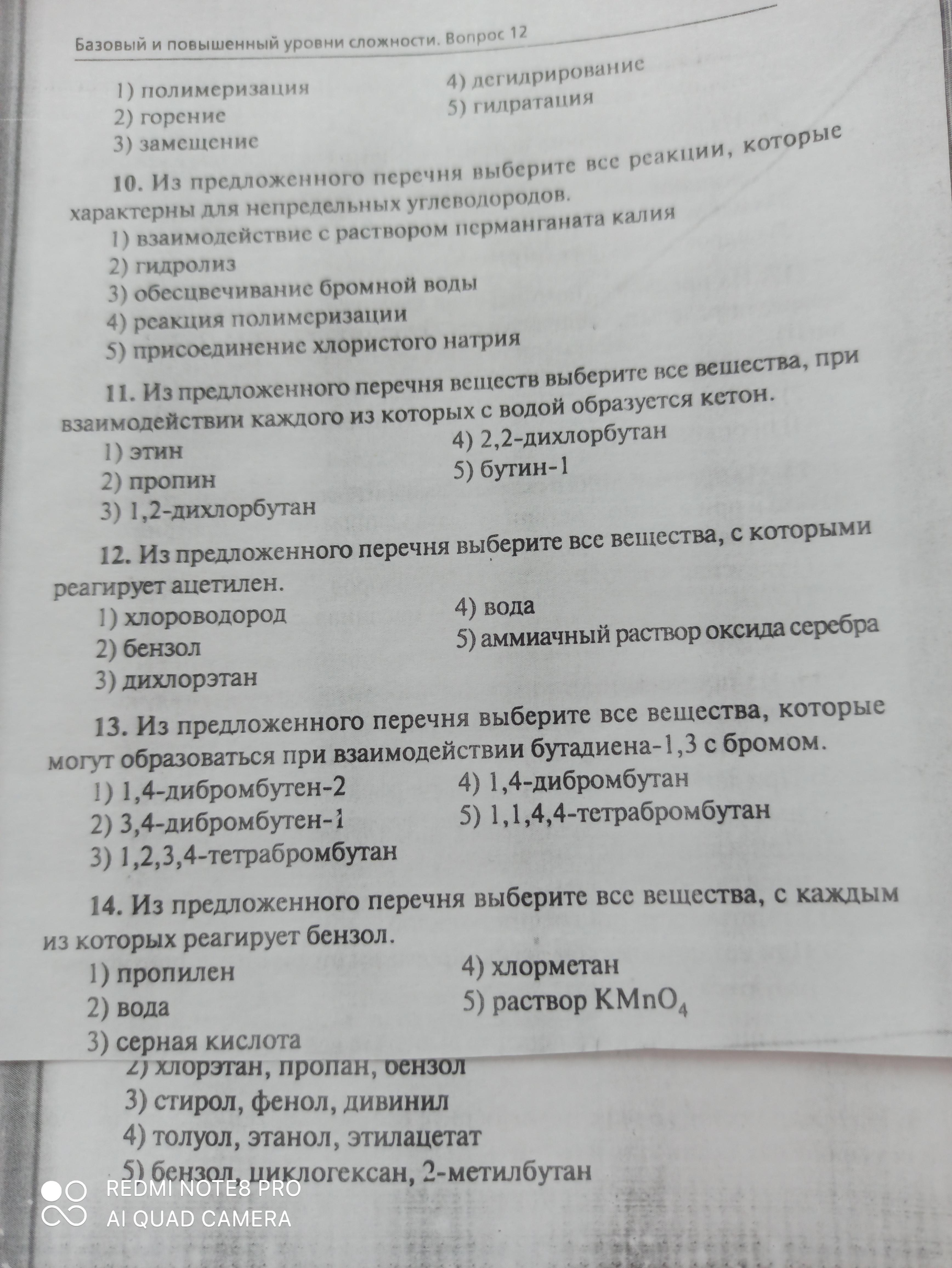 Базовый и повышенный уровни сложности. Вопрос 12

1) полимеризация
2) горение
3) замещение

4) дегидрирование
5) гидратация

10. Из предложенного перечня выберите все реакции, которые характерны для непредельных углеводородов.
1) взаимодействие с раствором перманганата калия
2) гидролиз
3) обесцвечивание бромной воды
4) реакция полимеризации
5) присоединение хлористого натрия

11. Из предложенного перечня веществ выберите все вещества, при взаимодействии каждого из которых с водой образуется кетон.
1) этин
2) пропин
3) 1,2-дихлорбутан

4) 2,2-дихлорбутан
5) бутин-1

12. Из предложенного перечня выберите все вещества, с которыми реагирует ацетилен.
1) хлороводород
2) бензол
3) дихлорэтан

4) вода
5) аммиачный раствор оксида серебра

13. Из предложенного перечня выберите все вещества, которые могут образоваться при взаимодействии бутадиена-1,3 с бромом.
1) 1,4-дибромбутен-2
2) 3,4-дибромбутен-1
3) 1,2,3,4-тетрабромбутан

4) 1,4-дибромбутан
5) 1,1,4,4-тетрабромбутан

14. Из предложенного перечня выберите все вещества, с каждым из которых реагирует бензол.
1) пропилен
2) вода
3) серная кислота

4) хлорметан
5) раствор $KMnO_4$

2) хлорэтан, пропан, бензол
3) стирол, фенол, дивинил
4) толуол, этанол, этилацетат
5) бензол, циклогексан, 2-метилбутан

REDMI NOTE8 PRO
AI QUAD CAMERA